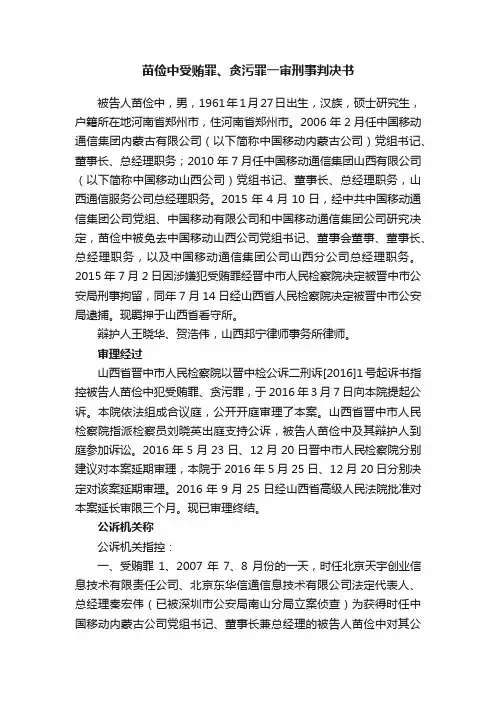 苗俭中受贿罪、贪污罪一审刑事判决书

被告人苗俭中，男，1961年1月27日出生，汉族，硕士研究生，户籍所在地河南省郑州市，住河南省郑州市。2006年2月任中国移动通信集团内蒙古有限公司（以下简称中国移动内蒙古公司）党组书记、董事长、总经理职务；2010年7月任中国移动通信集团山西有限公司（以下简称中国移动山西公司）党组书记、董事长、总经理职务，山西通信服务公司总经理职务。2015年4月10日，经中共中国移动通信集团公司党组、中国移动有限公司和中国移动通信集团公司研究决定，苗俭中被免去中国移动山西公司党组书记、董事会董事、董事长、总经理职务，以及中国移动通信集团公司山西分公司总经理职务。2015年7月2日因涉嫌犯受贿罪经晋中市人民检察院决定被晋中市公安局刑事拘留，同年7月14日经山西省人民检察院决定被晋中市公安局逮捕。现羁押于山西省看守所。

辩护人王晓华、贺浩伟，山西邦宁律师事务所律师。

审理经过

山西省晋中市人民检察院以晋中检公诉二刑诉[2016]1号起诉书指控被告人苗俭中犯受贿罪、贪污罪，于2016年3月7日向本院提起公诉。本院依法组成合议庭，公开开庭审理了本案。山西省晋中市人民检察院指派检察员刘晓英出庭支持公诉，被告人苗俭中及其辩护人到庭参加诉讼。2016年5月23日、12月20日晋中市人民检察院分别建议对本案延期审理，本院于2016年5月25日、12月20日分别决定对该案延期审理。2016年9月25日经山西省高级人民法院批准对本案延长审限三个月。现已审理终结。

公诉机关称

公诉机关指控：

一、受贿罪 1、2007年7、8月份的一天，时任北京天宇创业信息技术有限责任公司、北京东华信通信息技术有限公司法定代表人、总经理秦宏伟（已被深圳市公安局南山分局立案侦查）为获得时任中国移动内蒙古公司党组书记、董事长兼总经理的被告人苗俭中对其公